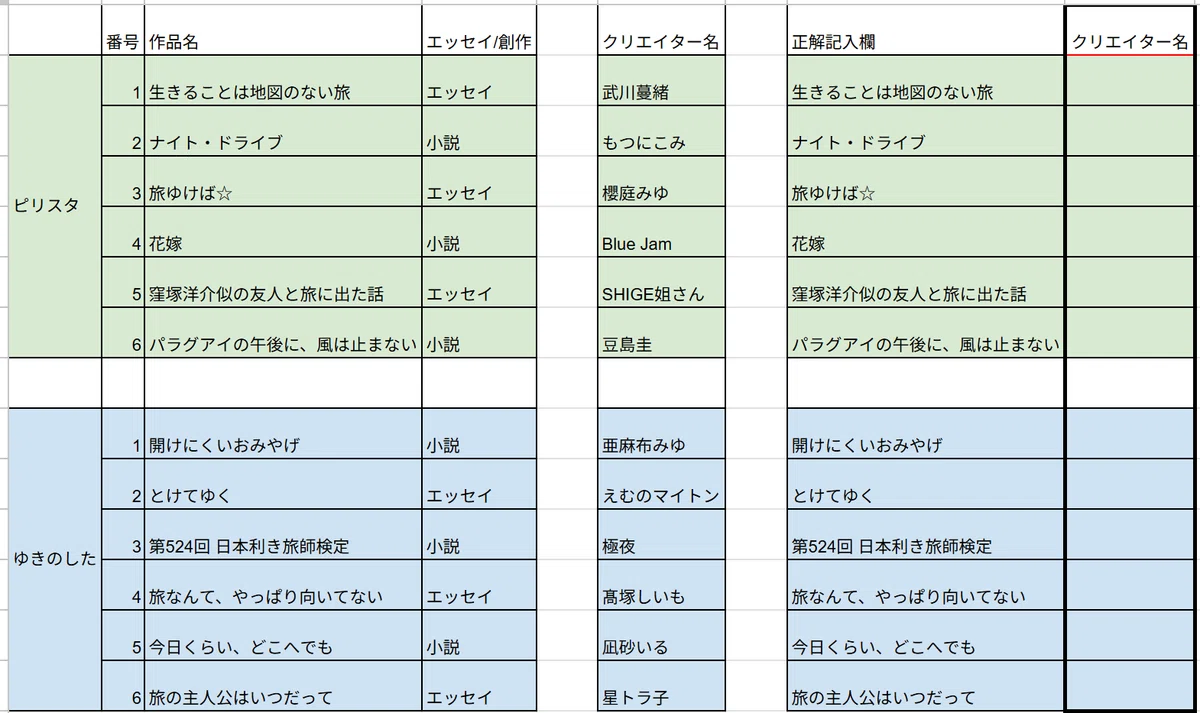 | | 番号 | 作品名 | エッセイ/創作 | | クリエイター名 | | 正解記入欄 | クリエイター名 |
|---|---|---|---|---|---|---|---|---|
| ピリスタ | 1 | 生きることは地図のない旅 | エッセイ | | 武川蔓緒 | | 生きることは地図のない旅 | |
| | 2 | ナイト・ドライブ | 小説 | | もつにこみ | | ナイト・ドライブ | |
| | 3 | 旅ゆけば☆ | エッセイ | | 櫻庭みゆ | | 旅ゆけば☆ | |
| | 4 | 花嫁 | 小説 | | Blue Jam | | 花嫁 | |
| | 5 | 窪塚洋介似の友人と旅に出た話 | エッセイ | | SHIGE姐さん | | 窪塚洋介似の友人と旅に出た話 | |
| | 6 | パラグアイの午後に、風は止まない | 小説 | | 豆島圭 | | パラグアイの午後に、風は止まない | |
| | | | | | | | | |
| ゆきのした | 1 | 開けにくいおみやげ | 小説 | | 亜麻布みゆ | | 開けにくいおみやげ | |
| | 2 | とけてゆく | エッセイ | | えむのマイトン | | とけてゆく | |
| | 3 | 第524回 日本利き旅師検定 | 小説 | | 極夜 | | 第524回 日本利き旅師検定 | |
| | 4 | 旅なんて、やっぱり向いてない | エッセイ | | 髙塚しいも | | 旅なんて、やっぱり向いてない | |
| | 5 | 今日くらい、どこへでも | 小説 | | 凪砂いる | | 今日くらい、どこへでも | |
| | 6 | 旅の主人公はいつだって | エッセイ | | 星トラ子 | | 旅の主人公はいつだって | |